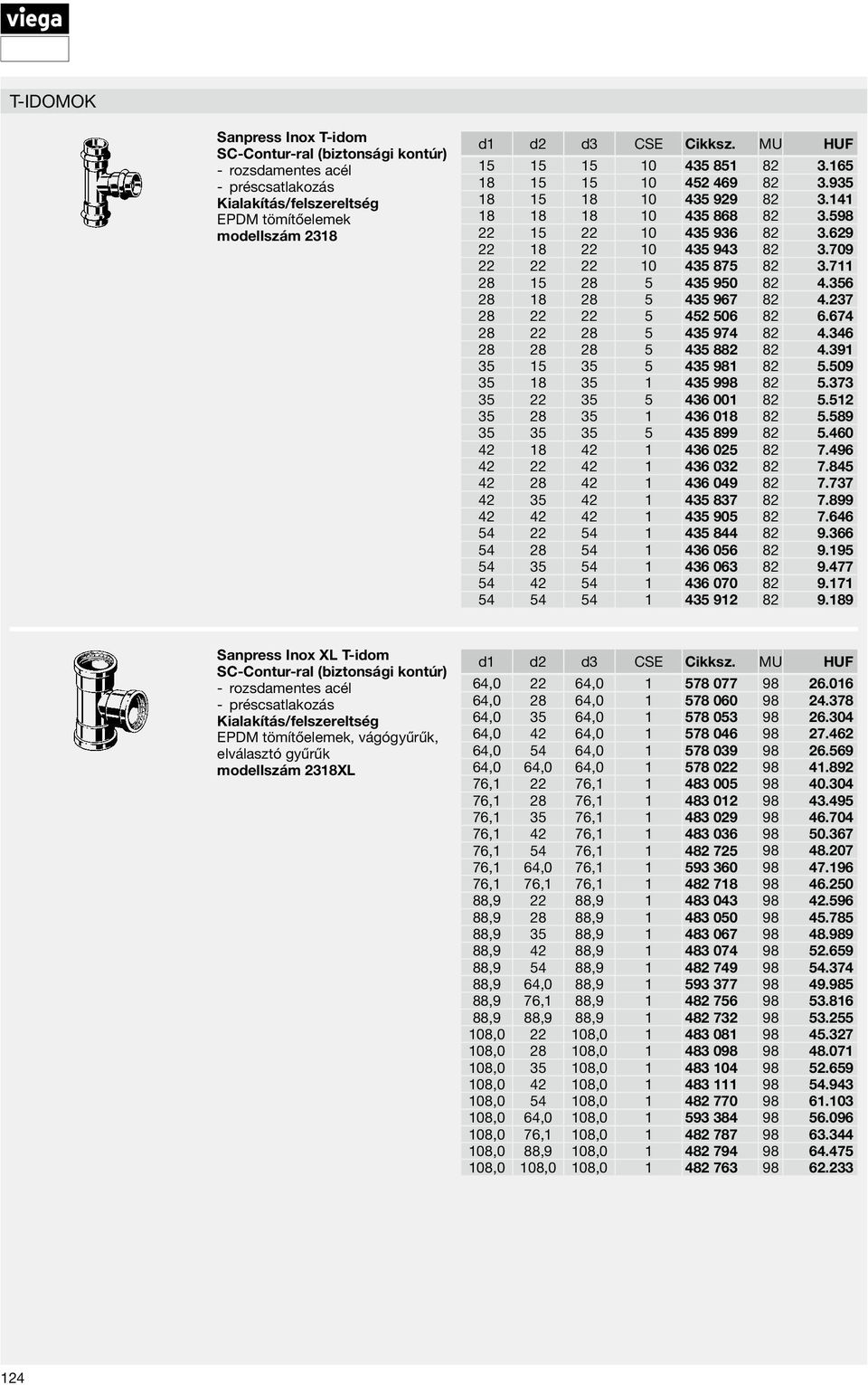 viega

T-IDOMOK

Sanpress Inox T-idom
SC-Contur-ral (biztonsági kontúr)
- rozsdamentes acél
- préscsatlakozás
Kialakítás/felszereltség
EPDM tömítőelemek
modellszám 2318

| d1 | d2 | d3 | CSE | Cikksz. | MU | HUF |
|---|---|---|---|---|---|---|
| 15 | 15 | 15 | 10 | 435 851 | 82 | 3.165 |
| 18 | 15 | 15 | 10 | 452 469 | 82 | 3.935 |
| 18 | 15 | 18 | 10 | 435 929 | 82 | 3.141 |
| 18 | 18 | 18 | 10 | 435 868 | 82 | 3.598 |
| 22 | 15 | 22 | 10 | 435 936 | 82 | 3.629 |
| 22 | 18 | 22 | 10 | 435 943 | 82 | 3.709 |
| 22 | 22 | 22 | 10 | 435 875 | 82 | 3.711 |
| 28 | 15 | 28 | 5 | 435 950 | 82 | 4.356 |
| 28 | 18 | 28 | 5 | 435 967 | 82 | 4.237 |
| 28 | 22 | 22 | 5 | 452 506 | 82 | 6.674 |
| 28 | 22 | 28 | 5 | 435 974 | 82 | 4.346 |
| 28 | 28 | 28 | 5 | 435 882 | 82 | 4.391 |
| 35 | 15 | 35 | 5 | 435 981 | 82 | 5.509 |
| 35 | 18 | 35 | 1 | 435 998 | 82 | 5.373 |
| 35 | 22 | 35 | 5 | 436 001 | 82 | 5.512 |
| 35 | 28 | 35 | 1 | 436 018 | 82 | 5.589 |
| 35 | 35 | 35 | 5 | 435 899 | 82 | 5.460 |
| 42 | 18 | 42 | 1 | 436 025 | 82 | 7.496 |
| 42 | 22 | 42 | 1 | 436 032 | 82 | 7.845 |
| 42 | 28 | 42 | 1 | 436 049 | 82 | 7.737 |
| 42 | 35 | 42 | 1 | 435 837 | 82 | 7.899 |
| 42 | 42 | 42 | 1 | 435 905 | 82 | 7.646 |
| 54 | 22 | 54 | 1 | 435 844 | 82 | 9.366 |
| 54 | 28 | 54 | 1 | 436 056 | 82 | 9.195 |
| 54 | 35 | 54 | 1 | 436 063 | 82 | 9.477 |
| 54 | 42 | 54 | 1 | 436 070 | 82 | 9.171 |
| 54 | 54 | 54 | 1 | 435 912 | 82 | 9.189 |

Sanpress Inox XL T-idom
SC-Contur-ral (biztonsági kontúr)
- rozsdamentes acél
- préscsatlakozás
Kialakítás/felszereltség
EPDM tömítőelemek, vágógyűrűk, elválasztó gyűrűk
modellszám 2318XL

| d1 | d2 | d3 | CSE | Cikksz. | MU | HUF |
|---|---|---|---|---|---|---|
| 64,0 | 22 | 64,0 | 1 | 578 077 | 98 | 26.016 |
| 64,0 | 28 | 64,0 | 1 | 578 060 | 98 | 24.378 |
| 64,0 | 35 | 64,0 | 1 | 578 053 | 98 | 26.304 |
| 64,0 | 42 | 64,0 | 1 | 578 046 | 98 | 27.462 |
| 64,0 | 54 | 64,0 | 1 | 578 039 | 98 | 26.569 |
| 64,0 | 64,0 | 64,0 | 1 | 578 022 | 98 | 41.892 |
| 76,1 | 22 | 76,1 | 1 | 483 005 | 98 | 40.304 |
| 76,1 | 28 | 76,1 | 1 | 483 012 | 98 | 43.495 |
| 76,1 | 35 | 76,1 | 1 | 483 029 | 98 | 46.704 |
| 76,1 | 42 | 76,1 | 1 | 483 036 | 98 | 50.367 |
| 76,1 | 54 | 76,1 | 1 | 482 725 | 98 | 48.207 |
| 76,1 | 64,0 | 76,1 | 1 | 593 360 | 98 | 47.196 |
| 76,1 | 76,1 | 76,1 | 1 | 482 718 | 98 | 46.250 |
| 88,9 | 22 | 88,9 | 1 | 483 043 | 98 | 42.596 |
| 88,9 | 28 | 88,9 | 1 | 483 050 | 98 | 45.785 |
| 88,9 | 35 | 88,9 | 1 | 483 067 | 98 | 48.989 |
| 88,9 | 42 | 88,9 | 1 | 483 074 | 98 | 52.659 |
| 88,9 | 54 | 88,9 | 1 | 482 749 | 98 | 54.374 |
| 88,9 | 64,0 | 88,9 | 1 | 593 377 | 98 | 49.985 |
| 88,9 | 76,1 | 88,9 | 1 | 482 756 | 98 | 53.816 |
| 88,9 | 88,9 | 88,9 | 1 | 482 732 | 98 | 53.255 |
| 108,0 | 22 | 108,0 | 1 | 483 081 | 98 | 45.327 |
| 108,0 | 28 | 108,0 | 1 | 483 098 | 98 | 48.071 |
| 108,0 | 35 | 108,0 | 1 | 483 104 | 98 | 52.659 |
| 108,0 | 42 | 108,0 | 1 | 483 111 | 98 | 54.943 |
| 108,0 | 54 | 108,0 | 1 | 482 770 | 98 | 61.103 |
| 108,0 | 64,0 | 108,0 | 1 | 593 384 | 98 | 56.096 |
| 108,0 | 76,1 | 108,0 | 1 | 482 787 | 98 | 63.344 |
| 108,0 | 88,9 | 108,0 | 1 | 482 794 | 98 | 64.475 |
| 108,0 | 108,0 | 108,0 | 1 | 482 763 | 98 | 62.233 |

124